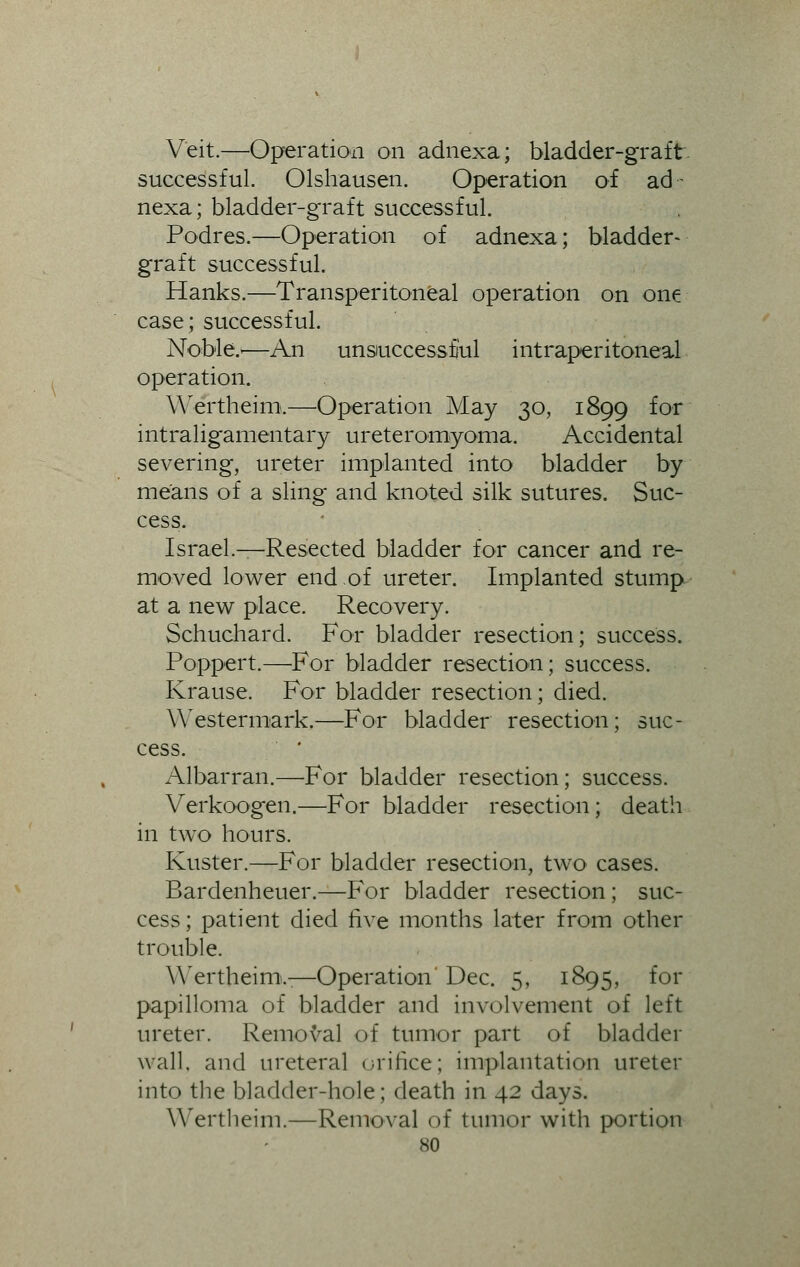 Veit.—Operation on adnexa; bladder-graft successful. Olshausen. Operation of adnexa; bladder-graft successful.

Podres.—Operation of adnexa; bladder-graft successful.

Hanks.—Transperitoneal operation on one case; successful.

Noble.—An unsuccessful intraperitoneal operation.

Wertheim.—Operation May 30, 1899 for intraligamentary ureteromyoma. Accidental severing, ureter implanted into bladder by means of a sling and knoted silk sutures. Success.

Israel.—Resected bladder for cancer and removed lower end of ureter. Implanted stump at a new place. Recovery.

Schuchard. For bladder resection; success.

Poppert.—For bladder resection; success.

Krause. For bladder resection; died.

Westermark.—For bladder resection; success.

Albarran.—For bladder resection; success.

Verkoogen.—For bladder resection; death in two hours.

Kuster.—For bladder resection, two cases.

Bardenheuer.—For bladder resection; success; patient died five months later from other trouble.

Wertheim.—Operation Dec. 5, 1895, for papilloma of bladder and involvement of left ureter. Removal of tumor part of bladder wall, and ureteral orifice; implantation ureter into the bladder-hole; death in 42 days.

Wertheim.—Removal of tumor with portion

80